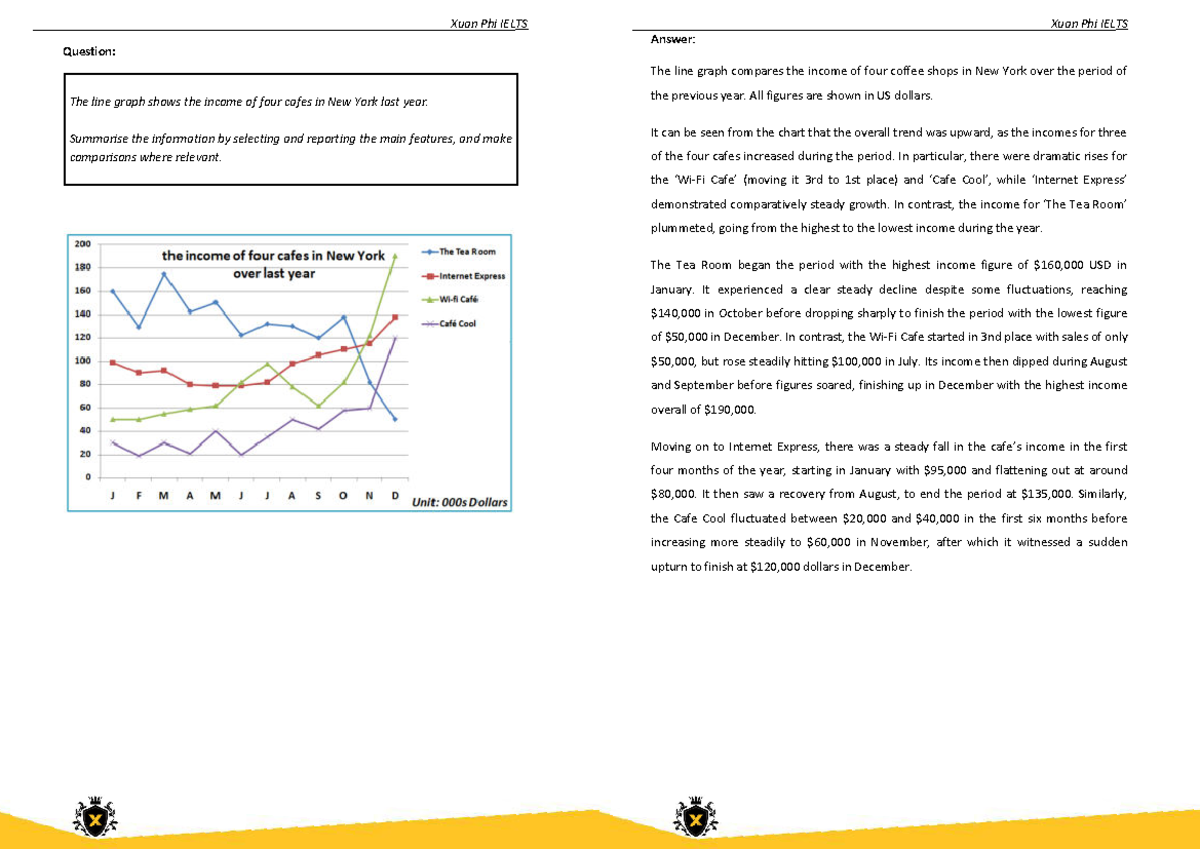 Xuan Phi IELTS

Question:

The line graph shows the income of four cafes in New York last year.

Summarise the information by selecting and reporting the main features, and make comparisons where relevant.

the income of four cafes in New York over last year

200
180
160
140
120
100
80
60
40
20
0

J F M A M J J A S O N D

The Tea Room
Internet Express
Wi-fi Café
Café Cool

Unit: 000s Dollars

Xuan Phi IELTS

Answer:

The line graph compares the income of four coffee shops in New York over the period of the previous year. All figures are shown in US dollars.

It can be seen from the chart that the overall trend was upward, as the incomes for three of the four cafes increased during the period. In particular, there were dramatic rises for the 'Wi-Fi Cafe' (moving it 3rd to 1st place) and 'Cafe Cool', while 'Internet Express' demonstrated comparatively steady growth. In contrast, the income for 'The Tea Room' plummeted, going from the highest to the lowest income during the year.

The Tea Room began the period with the highest income figure of $160,000 USD in January. It experienced a clear steady decline despite some fluctuations, reaching $140,000 in October before dropping sharply to finish the period with the lowest figure of $50,000 in December. In contrast, the Wi-Fi Cafe started in 3nd place with sales of only $50,000, but rose steadily hitting $100,000 in July. Its income then dipped during August and September before figures soared, finishing up in December with the highest income overall of $190,000.

Moving on to Internet Express, there was a steady fall in the cafe's income in the first four months of the year, starting in January with $95,000 and flattening out at around $80,000. It then saw a recovery from August, to end the period at $135,000. Similarly, the Cafe Cool fluctuated between $20,000 and $40,000 in the first six months before increasing more steadily to $60,000 in November, after which it witnessed a sudden upturn to finish at $120,000 dollars in December.